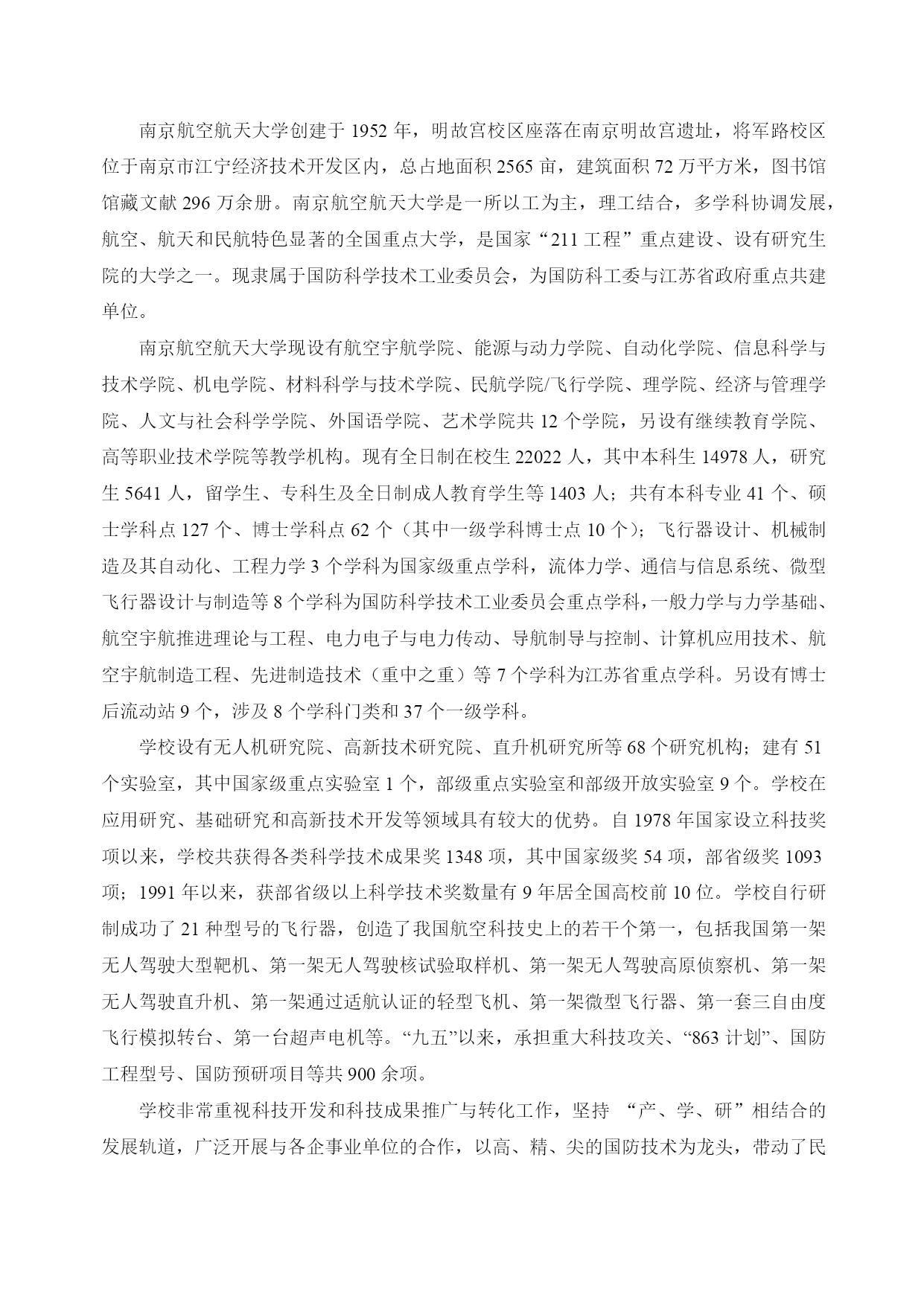 南京航空航天大学创建于 1952 年，明故宫校区座落在南京明故宫遗址，将军路校区位于南京市江宁经济技术开发区内，总占地面积 2565 亩，建筑面积 72 万平方米，图书馆馆藏文献 296 万余册。南京航空航天大学是一所以工为主，理工结合，多学科协调发展，航空、航天和民航特色显著的全国重点大学，是国家“211 工程”重点建设、设有研究生院的大学之一。现隶属于国防科学技术工业委员会，为国防科工委与江苏省政府重点共建单位。

南京航空航天大学现设有航空宇航学院、能源与动力学院、自动化学院、信息科学与技术学院、机电学院、材料科学与技术学院、民航学院/飞行学院、理学院、经济与管理学院、人文与社会科学学院、外国语学院、艺术学院共 12 个学院，另设有继续教育学院、高等职业技术学院等教学机构。现有全日制在校生 22022 人，其中本科生 14978 人，研究生 5641 人，留学生、专科生及全日制成人教育学生等 1403 人；共有本科专业 41 个、硕士学科点 127 个、博士学科点 62 个（其中一级学科博士点 10 个）；飞行器设计、机械制造及其自动化、工程力学 3 个学科为国家级重点学科，流体力学、通信与信息系统、微型飞行器设计与制造等 8 个学科为国防科学技术工业委员会重点学科，一般力学与力学基础、航空宇航推进理论与工程、电力电子与电力传动、导航制导与控制、计算机应用技术、航空宇航制造工程、先进制造技术（重中之重）等 7 个学科为江苏省重点学科。另设有博士后流动站 9 个，涉及 8 个学科门类和 37 个一级学科。

学校设有无人机研究院、高新技术研究院、直升机研究所等 68 个研究机构；建有 51 个实验室，其中国家级重点实验室 1 个，部级重点实验室和部级开放实验室 9 个。学校在应用研究、基础研究和高新技术开发等领域具有较大的优势。自 1978 年国家设立科技奖项以来，学校共获得各类科学技术成果奖 1348 项，其中国家级奖 54 项，部省级奖 1093 项；1991 年以来，获部省级以上科学技术奖数量有 9 年居全国高校前 10 位。学校自行研制成功了 21 种型号的飞行器，创造了我国航空科技史上的若干个第一，包括我国第一架无人驾驶大型靶机、第一架无人驾驶核试验取样机、第一架无人驾驶高原侦察机、第一架无人驾驶直升机、第一架通过适航认证的轻型飞机、第一架微型飞行器、第一套三自由度飞行模拟转台、第一台超声电机等。“九五”以来，承担重大科技攻关、“863 计划”、国防工程型号、国防预研项目等共 900 余项。

学校非常重视科技开发和科技成果推广与转化工作，坚持 “产、学、研”相结合的发展轨道，广泛开展与各企事业单位的合作，以高、精、尖的国防技术为龙头，带动了民